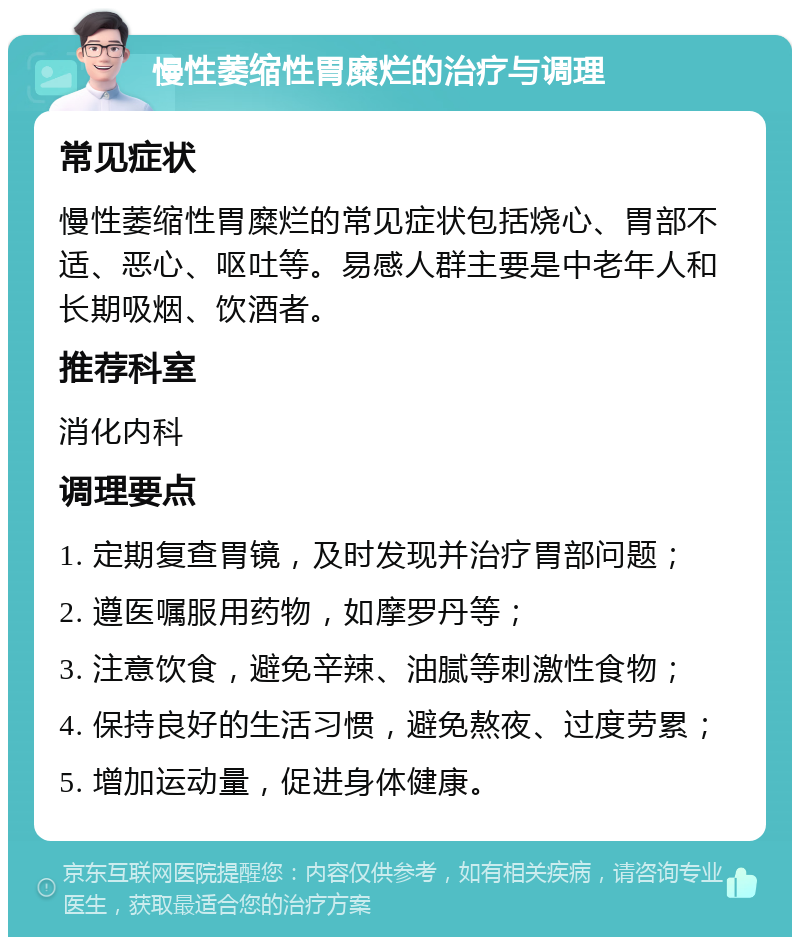 慢性萎缩性胃糜烂的治疗与调理

常见症状

慢性萎缩性胃糜烂的常见症状包括烧心、胃部不适、恶心、呕吐等。易感人群主要是中老年人和长期吸烟、饮酒者。

推荐科室

消化内科

调理要点

1. 定期复查胃镜，及时发现并治疗胃部问题；

2. 遵医嘱服用药物，如摩罗丹等；

3. 注意饮食，避免辛辣、油腻等刺激性食物；

4. 保持良好的生活习惯，避免熬夜、过度劳累；

5. 增加运动量，促进身体健康。

京东互联网医院提醒您：内容仅供参考，如有相关疾病，请咨询专业医生，获取最适合您的治疗方案